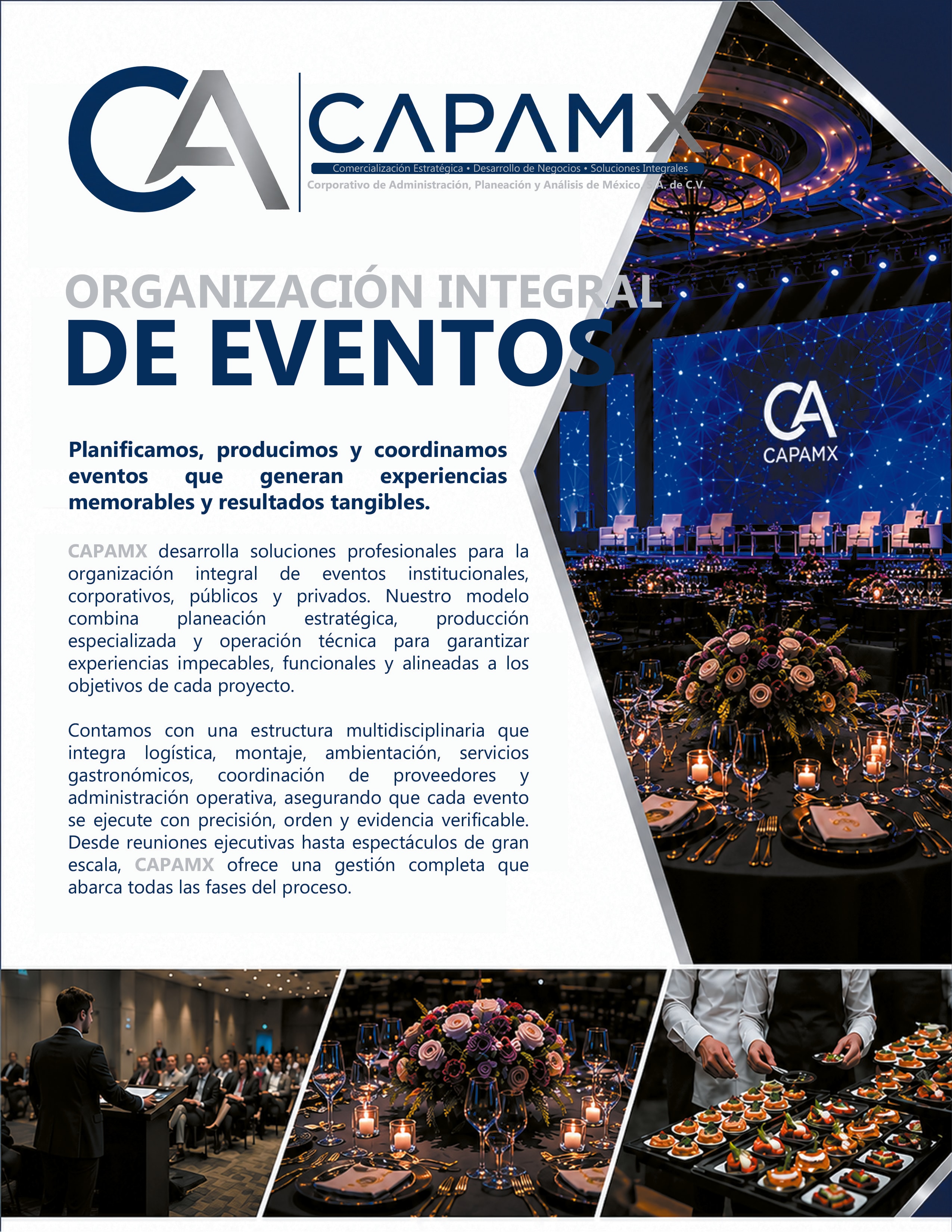 CA

CAPAMX

Comercialización Estratégica • Desarrollo de Negocios • Soluciones Integrales

Corporativo de Administración, Planeación y Análisis de México, S.A. de C.V.

ORGANIZACIÓN INTEGRAL
DE EVENTOS

CA
CAPAMX

Planificamos, producimos y coordinamos eventos que generan experiencias memorables y resultados tangibles.

CAPAMX desarrolla soluciones profesionales para la organización integral de eventos institucionales, corporativos, públicos y privados. Nuestro modelo combina planeación estratégica, producción especializada y operación técnica para garantizar experiencias impecables, funcionales y alineadas a los objetivos de cada proyecto.

Contamos con una estructura multidisciplinaria que integra logística, montaje, ambientación, servicios gastronómicos, coordinación de proveedores y administración operativa, asegurando que cada evento se ejecute con precisión, orden y evidencia verificable. Desde reuniones ejecutivas hasta espectáculos de gran escala, CAPAMX ofrece una gestión completa que abarca todas las fases del proceso.